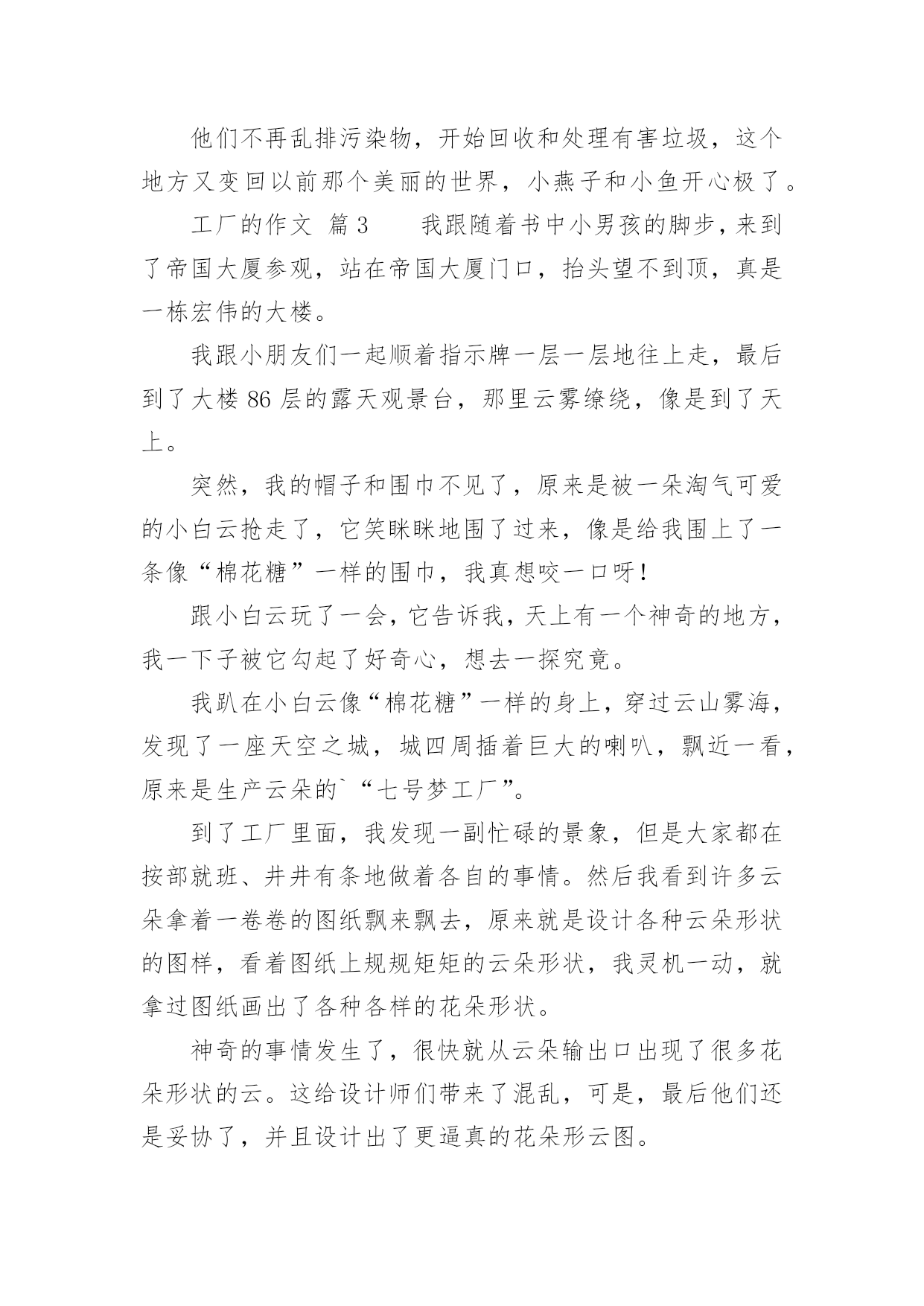 他们不再乱排污染物，开始回收和处理有害垃圾，这个地方又变回以前那个美丽的世界，小燕子和小鱼开心极了。

工厂的作文 篇3　　我跟随着书中小男孩的脚步，来到了帝国大厦参观，站在帝国大厦门口，抬头望不到顶，真是一栋宏伟的大楼。

我跟小朋友们一起顺着指示牌一层一层地往上走，最后到了大楼86层的露天观景台，那里云雾缭绕，像是到了天上。

突然，我的帽子和围巾不见了，原来是被一朵淘气可爱的小白云抢走了，它笑眯眯地围了过来，像是给我围上了一条像“棉花糖”一样的围巾，我真想咬一口呀！

跟小白云玩了一会，它告诉我，天上有一个神奇的地方，我一下子被它勾起了好奇心，想去一探究竟。

我趴在小白云像“棉花糖”一样的身上，穿过云山雾海，发现了一座天空之城，城四周插着巨大的喇叭，飘近一看，原来是生产云朵的`“七号梦工厂”。

到了工厂里面，我发现一副忙碌的景象，但是大家都在按部就班、井井有条地做着各自的事情。然后我看到许多云朵拿着一卷卷的图纸飘来飘去，原来就是设计各种云朵形状的图样，看着图纸上规规矩矩的云朵形状，我灵机一动，就拿过图纸画出了各种各样的花朵形状。

神奇的事情发生了，很快就从云朵输出口出现了很多花朵形状的云。这给设计师们带来了混乱，可是，最后他们还是妥协了，并且设计出了更逼真的花朵形云图。